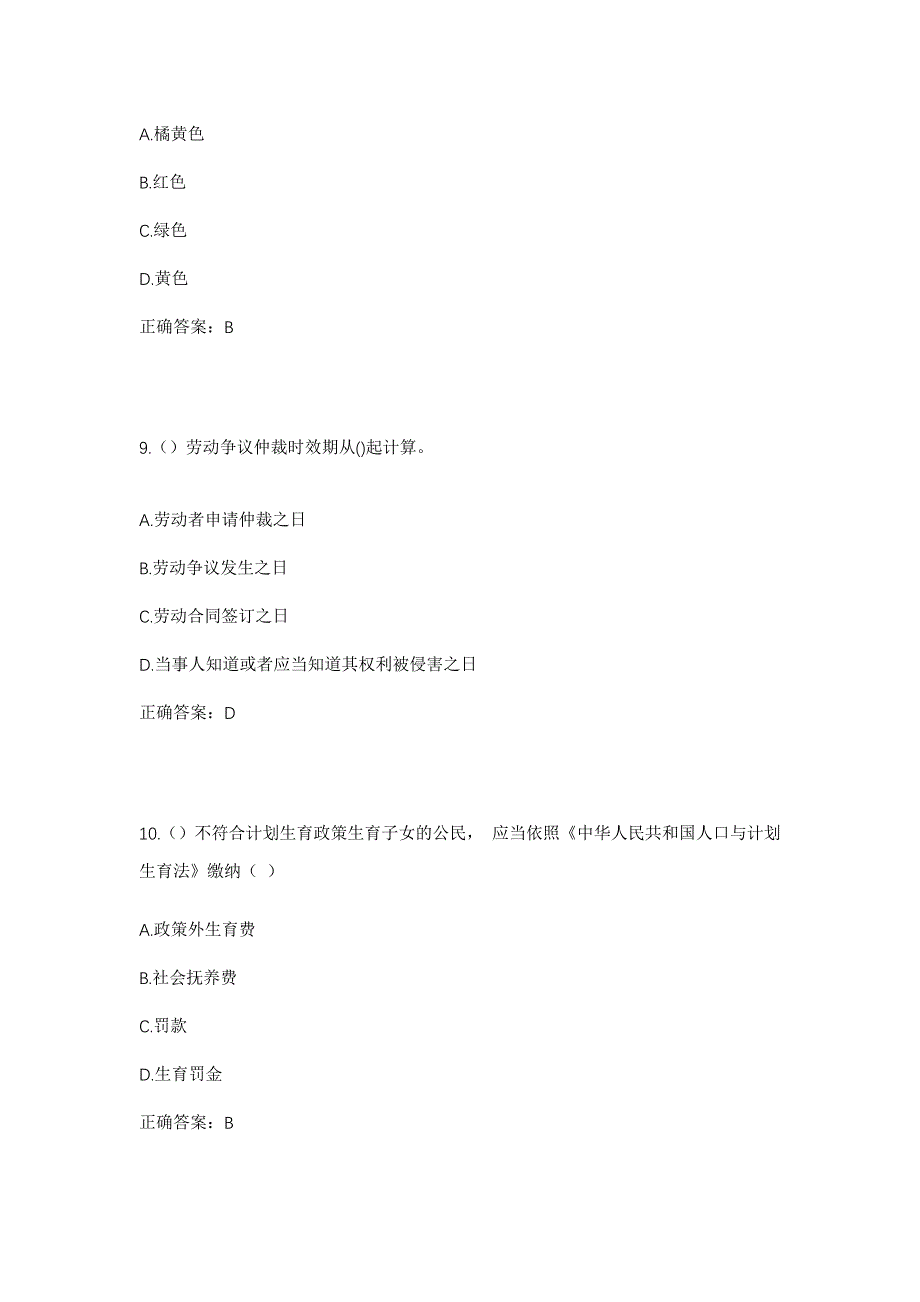 A.橘黄色

B.红色

C.绿色

D.黄色

正确答案：B

9.（）劳动争议仲裁时效期从()起计算。

A.劳动者申请仲裁之日

B.劳动争议发生之日

C.劳动合同签订之日

D.当事人知道或者应当知道其权利被侵害之日

正确答案：D

10.（）不符合计划生育政策生育子女的公民， 应当依照《中华人民共和国人口与计划生育法》缴纳（ ）

A.政策外生育费

B.社会抚养费

C.罚款

D.生育罚金

正确答案：B